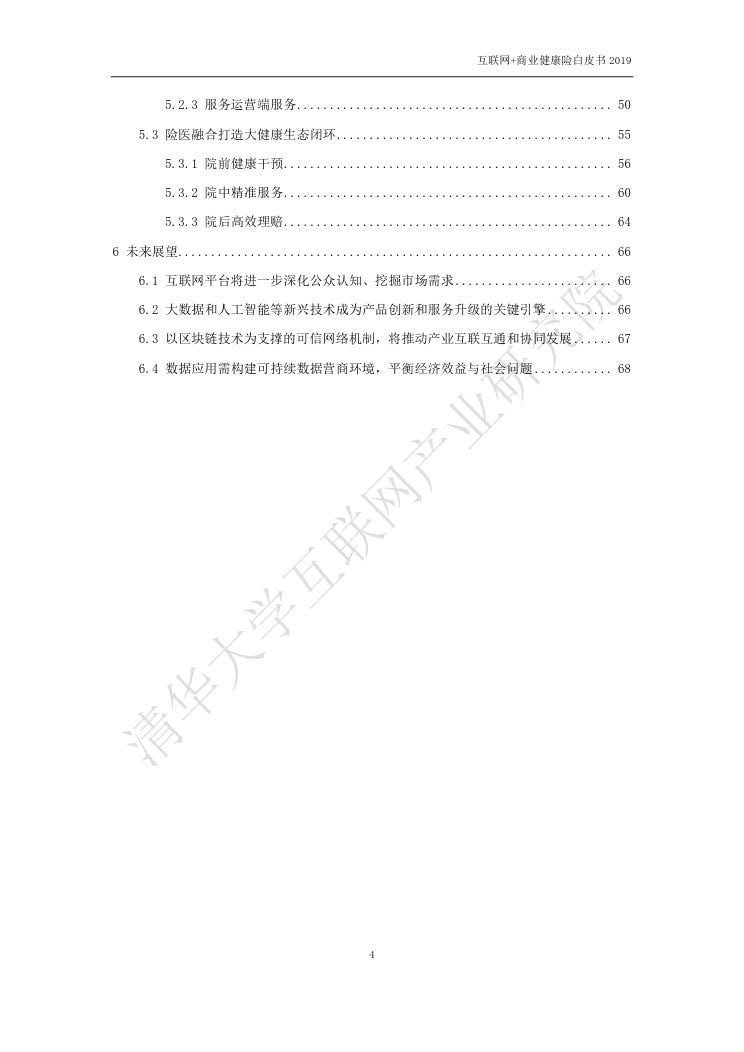 互联网+商业健康险白皮书2019

5.2.3 服务运营端服务 50

5.3 险医融合打造大健康生态闭环 55

5.3.1 院前健康干预 56

5.3.2 院中精准服务 60

5.3.3 院后高效理赔 64

6 未来展望 66

6.1 互联网平台将进一步深化公众认知、挖掘市场需求 66

6.2 大数据和人工智能等新兴技术成为产品创新和服务升级的关键引擎 66

6.3 以区块链技术为支撑的可信网络机制，将推动产业互联互通和协同发展 67

6.4 数据应用需构建可持续数据营商环境，平衡经济效益与社会问题 68

4

清华大学互联网产业研究院